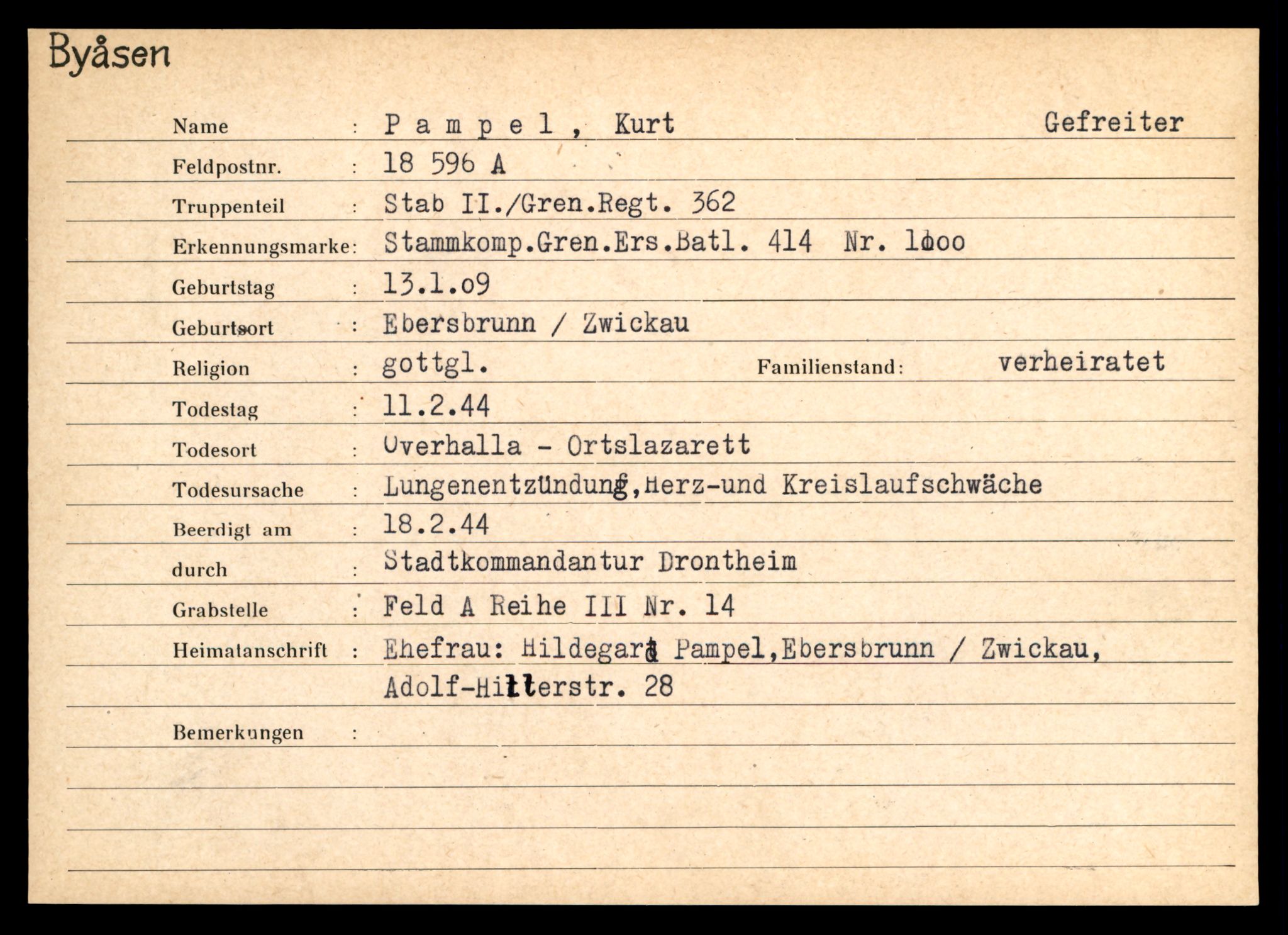 Byåsen

Name : P a m p e l , Kurt Gefreiter

Feldpostnr. : 18 596 A

Truppenteil : Stab II./Gren.Regt. 362

Erkennungsmarke: Stammkomp.Gren.Ers.Batl. 414 Nr. 1000

Geburtstag : 13.1.09

Geburtsort : Ebersbrunn / Zwickau

Religion : gottgl. Familienstand: verheiratet

Todestag : 11.2.44

Todesort : Overhalla - Ortslazarett

Todesursache : Lungenentzündung,Herz-und Kreislaufschwäche

Beerdigt am : 18.2.44

durch : Stadtkommandantur Drontheim

Grabstelle : Feld A Reihe III Nr. 14

Heimatanschrift : Ehefrau: Hildegard Pampel,Ebersbrunn / Zwickau, Adolf-Hitlerstr. 28

Bemerkungen :